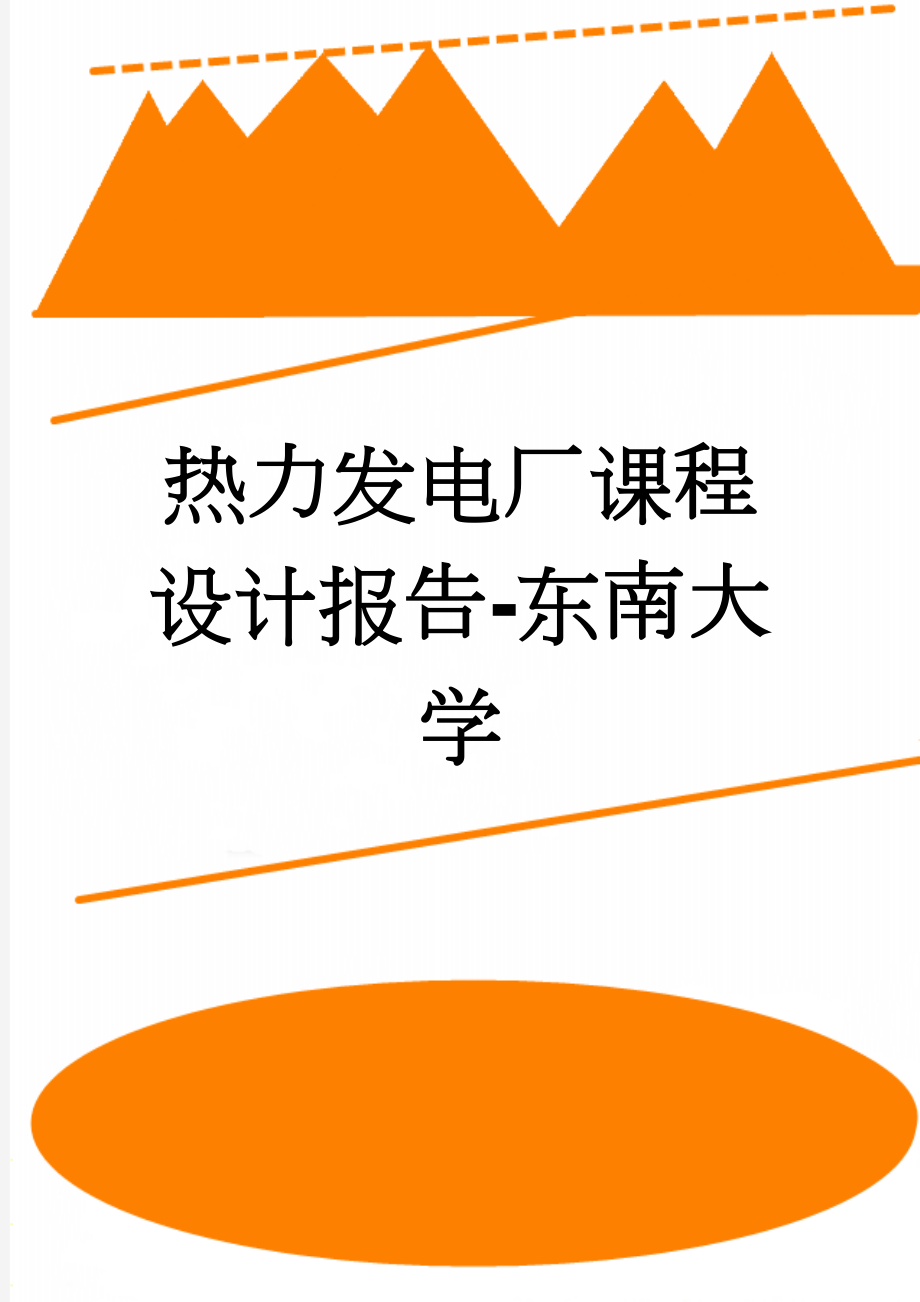 热力发电厂课程设计报告-东南大学